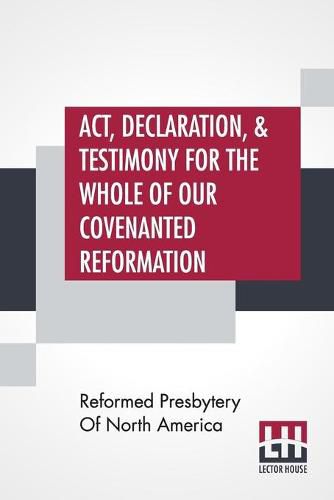 ACT, DECLARATION, & TESTIMONY FOR THE WHOLE OF OUR COVENANTED REFORMATION

Reformed Presbytery Of North America

LH
LECTOR HOUSE